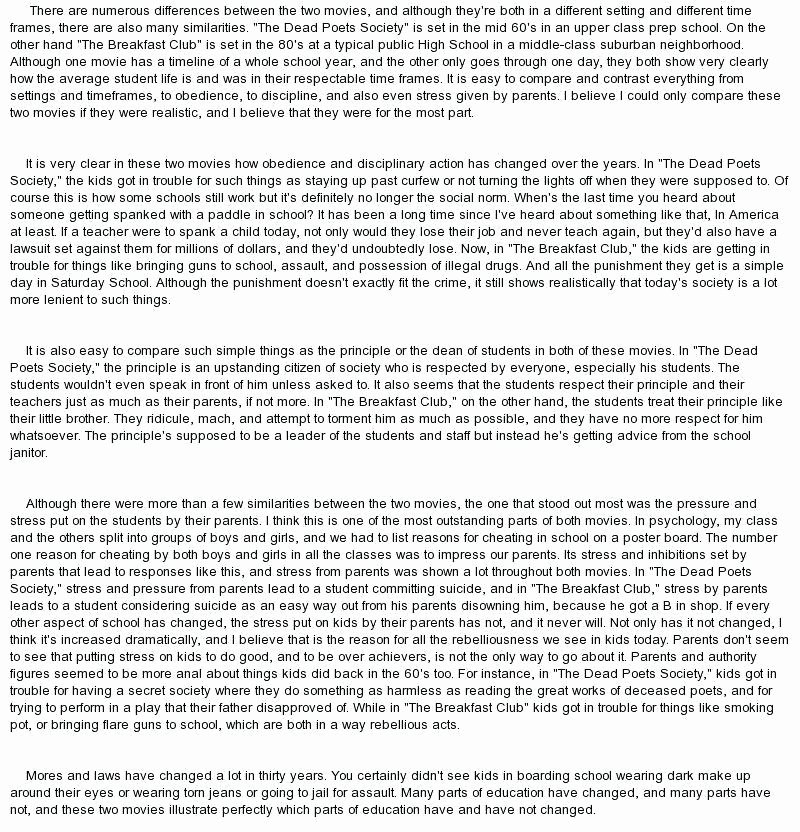 There are numerous differences between the two movies, and although they're both in a different setting and different time frames, there are also many similarities. "The Dead Poets Society" is set in the mid 60's in an upper class prep school. On the other hand "The Breakfast Club" is set in the 80's at a typical public High School in a middle-class suburban neighborhood. Although one movie has a timeline of a whole school year, and the other only goes through one day, they both show very clearly how the average student life is and was in their respectable time frames. It is easy to compare and contrast everything from settings and timeframes, to obedience, to discipline, and also even stress given by parents. I believe I could only compare these two movies if they were realistic, and I believe that they were for the most part.

It is very clear in these two movies how obedience and disciplinary action has changed over the years. In "The Dead Poets Society," the kids got in trouble for such things as staying up past curfew or not turning the lights off when they were supposed to. Of course this is how some schools still work but it's definitely no longer the social norm. When's the last time you heard about someone getting spanked with a paddle in school? It has been a long time since I've heard about something like that, In America at least. If a teacher were to spank a child today, not only would they lose their job and never teach again, but they'd also have a lawsuit set against them for millions of dollars, and they'd undoubtedly lose. Now, in "The Breakfast Club," the kids are getting in trouble for things like bringing guns to school, assault, and possession of illegal drugs. And all the punishment they get is a simple day in Saturday School. Although the punishment doesn't exactly fit the crime, it still shows realistically that today's society is a lot more lenient to such things.

It is also easy to compare such simple things as the principle or the dean of students in both of these movies. In "The Dead Poets Society," the principle is an upstanding citizen of society who is respected by everyone, especially his students. The students wouldn't even speak in front of him unless asked to. It also seems that the students respect their principle and their teachers just as much as their parents, if not more. In "The Breakfast Club," on the other hand, the students treat their principle like their little brother. They ridicule, mach, and attempt to torment him as much as possible, and they have no more respect for him whatsoever. The principle's supposed to be a leader of the students and staff but instead he's getting advice from the school janitor.

Although there were more than a few similarities between the two movies, the one that stood out most was the pressure and stress put on the students by their parents. I think this is one of the most outstanding parts of both movies. In psychology, my class and the others split into groups of boys and girls, and we had to list reasons for cheating in school on a poster board. The number one reason for cheating by both boys and girls in all the classes was to impress our parents. Its stress and inhibitions set by parents that lead to responses like this, and stress from parents was shown a lot throughout both movies. In "The Dead Poets Society," stress and pressure from parents lead to a student committing suicide, and in "The Breakfast Club," stress by parents leads to a student considering suicide as an easy way out from his parents disowning him, because he got a B in shop. If every other aspect of school has changed, the stress put on kids by their parents has not, and it never will. Not only has it not changed, I think it's increased dramatically, and I believe that is the reason for all the rebelliousness we see in kids today. Parents don't seem to see that putting stress on kids to do good, and to be over achievers, is not the only way to go about it. Parents and authority figures seemed to be more anal about things kids did back in the 60's too. For instance, in "The Dead Poets Society," kids got in trouble for having a secret society where they do something as harmless as reading the great works of deceased poets, and for trying to perform in a play that their father disapproved of. While in "The Breakfast Club" kids got in trouble for things like smoking pot, or bringing flare guns to school, which are both in a way rebellious acts.

Mores and laws have changed a lot in thirty years. You certainly didn't see kids in boarding school wearing dark make up around their eyes or wearing torn jeans or going to jail for assault. Many parts of education have changed, and many parts have not, and these two movies illustrate perfectly which parts of education have and have not changed.